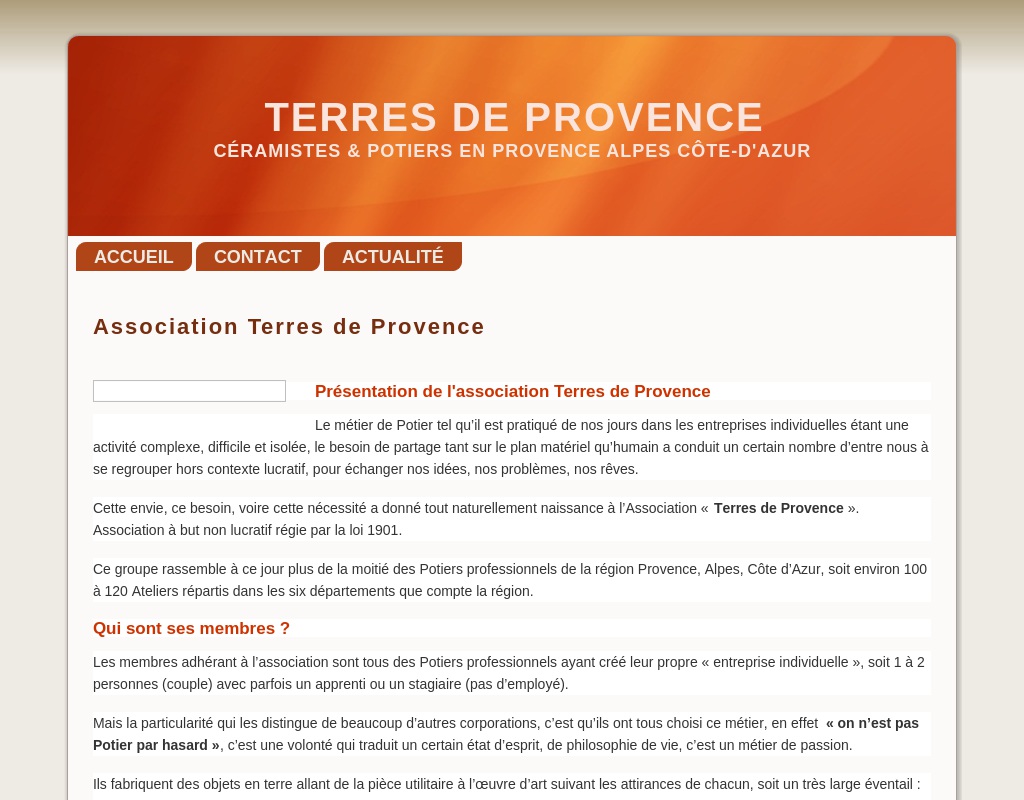 TERRES DE PROVENCE
CÉRAMISTES & POTIERS EN PROVENCE ALPES CÔTE-D'AZUR

ACCUEIL CONTACT ACTUALITÉ

Association Terres de Provence

Présentation de l'association Terres de Provence

Le métier de Potier tel qu'il est pratiqué de nos jours dans les entreprises individuelles étant une activité complexe, difficile et isolée, le besoin de partage tant sur le plan matériel qu'humain a conduit un certain nombre d'entre nous à se regrouper hors contexte lucratif, pour échanger nos idées, nos problèmes, nos rêves.

Cette envie, ce besoin, voire cette nécessité a donné tout naturellement naissance à l'Association « Terres de Provence ». Association à but non lucratif régie par la loi 1901.

Ce groupe rassemble à ce jour plus de la moitié des Potiers professionnels de la région Provence, Alpes, Côte d'Azur, soit environ 100 à 120 Ateliers répartis dans les six départements que compte la région.

Qui sont ses membres ?

Les membres adhérant à l'association sont tous des Potiers professionnels ayant créé leur propre « entreprise individuelle », soit 1 à 2 personnes (couple) avec parfois un apprenti ou un stagiaire (pas d'employé).

Mais la particularité qui les distingue de beaucoup d'autres corporations, c'est qu'ils ont tous choisi ce métier, en effet « on n'est pas Potier par hasard », c'est une volonté qui traduit un certain état d'esprit, de philosophie de vie, c'est un métier de passion.

Ils fabriquent des objets en terre allant de la pièce utilitaire à l'œuvre d'art suivant les attirances de chacun, soit un très large éventail :